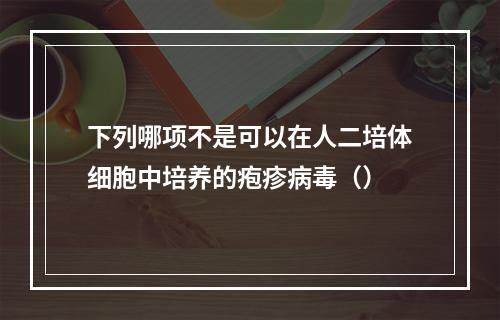 下列哪项不是可以在人二培体细胞中培养的疱疹病毒（）